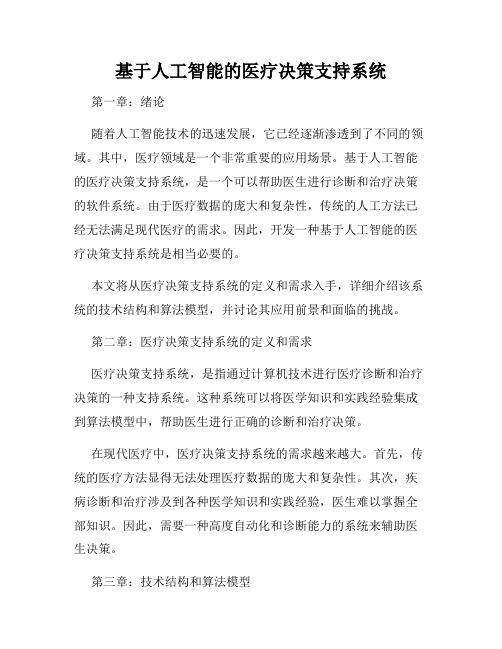 基于人工智能的医疗决策支持系统

第一章：绪论

随着人工智能技术的迅速发展，它已经逐渐渗透到了不同的领域。其中，医疗领域是一个非常重要的应用场景。基于人工智能的医疗决策支持系统，是一个可以帮助医生进行诊断和治疗决策的软件系统。由于医疗数据的庞大和复杂性，传统的人工方法已经无法满足现代医疗的需求。因此，开发一种基于人工智能的医疗决策支持系统是相当必要的。

本文将从医疗决策支持系统的定义和需求入手，详细介绍该系统的技术结构和算法模型，并讨论其应用前景和面临的挑战。

第二章：医疗决策支持系统的定义和需求

医疗决策支持系统，是指通过计算机技术进行医疗诊断和治疗决策的一种支持系统。这种系统可以将医学知识和实践经验集成到算法模型中，帮助医生进行正确的诊断和治疗决策。

在现代医疗中，医疗决策支持系统的需求越来越大。首先，传统的医疗方法显得无法处理医疗数据的庞大和复杂性。其次，疾病诊断和治疗涉及到各种医学知识和实践经验，医生难以掌握全部知识。因此，需要一种高度自动化和诊断能力的系统来辅助医生决策。

第三章：技术结构和算法模型